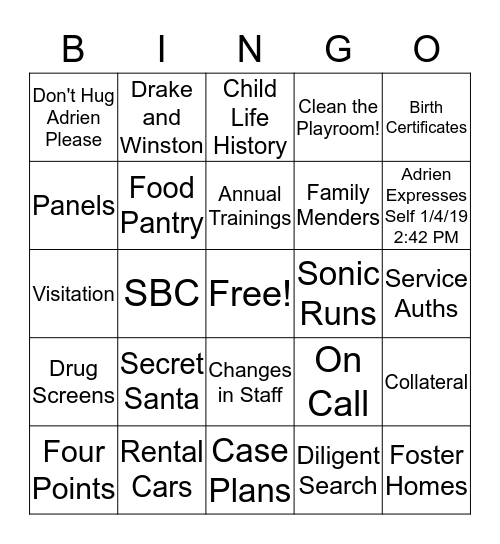 | B | I | N | G | O |
|---|---|---|---|---|
| Don't Hug Adrien Please | Drake and Winston | Child Life History | Clean the Playroom! | Birth Certificates |
| Panels | Food Pantry | Annual Trainings | Family Menders | Adrien Expresses Self 1/4/19 2:42 PM |
| Visitation | SBC | Free! | Sonic Runs | Service Auths |
| Drug Screens | Secret Santa | Changes in Staff | On Call | Collateral |
| Four Points | Rental Cars | Case Plans | Diligent Search | Foster Homes |